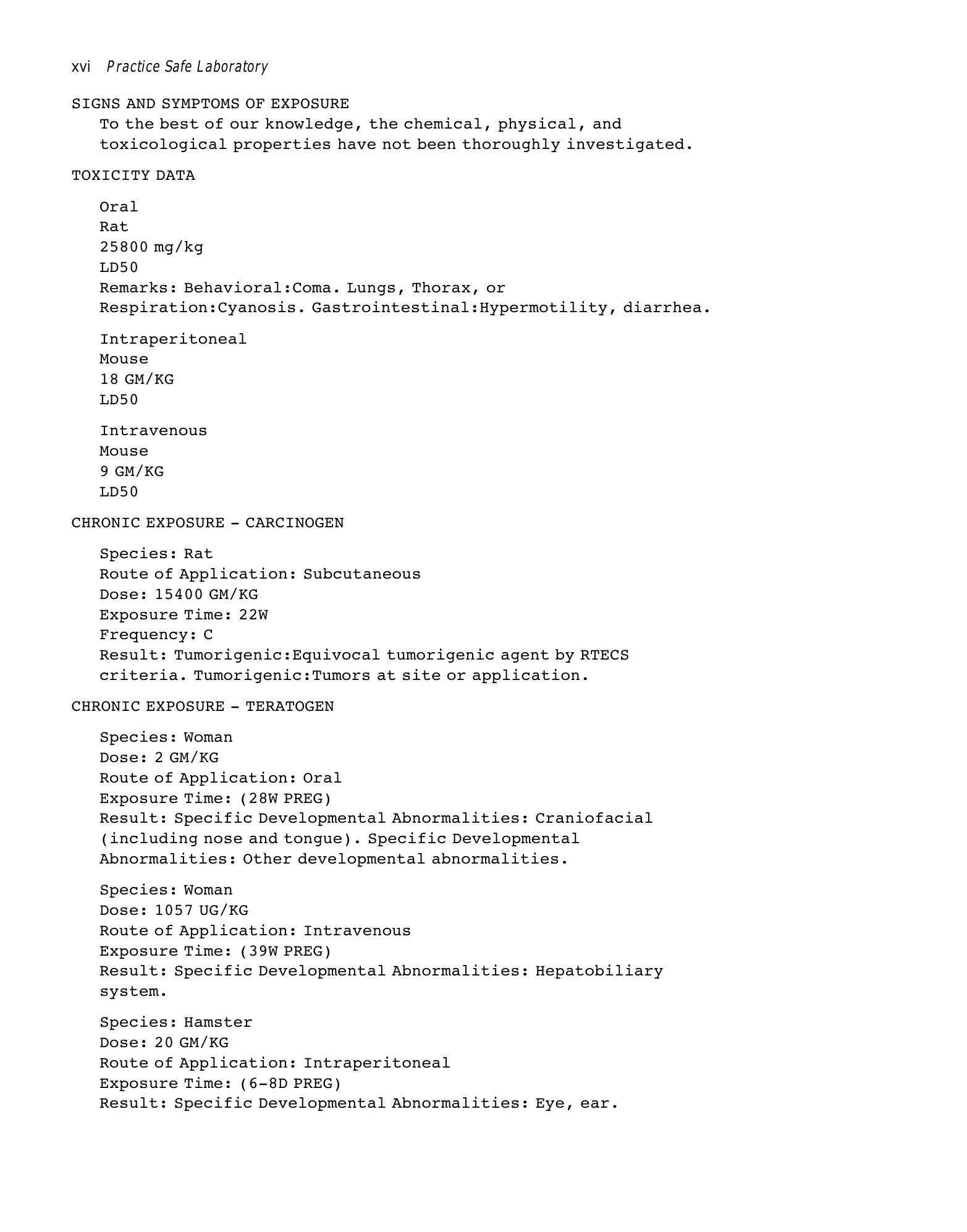 xvi Practice Safe Laboratory

SIGNS AND SYMPTOMS OF EXPOSURE

To the best of our knowledge, the chemical, physical, and toxicological properties have not been thoroughly investigated.

TOXICITY DATA

Oral
Rat
25800 mg/kg
LD50
Remarks: Behavioral:Coma. Lungs, Thorax, or Respiration:Cyanosis. Gastrointestinal:Hypermotility, diarrhea.

Intraperitoneal
Mouse
18 GM/KG
LD50

Intravenous
Mouse
9 GM/KG
LD50

CHRONIC EXPOSURE - CARCINOGEN

Species: Rat
Route of Application: Subcutaneous
Dose: 15400 GM/KG
Exposure Time: 22W
Frequency: C
Result: Tumorigenic:Equivocal tumorigenic agent by RTECS criteria. Tumorigenic:Tumors at site or application.

CHRONIC EXPOSURE - TERATOGEN

Species: Woman
Dose: 2 GM/KG
Route of Application: Oral
Exposure Time: (28W PREG)
Result: Specific Developmental Abnormalities: Craniofacial (including nose and tongue). Specific Developmental Abnormalities: Other developmental abnormalities.

Species: Woman
Dose: 1057 UG/KG
Route of Application: Intravenous
Exposure Time: (39W PREG)
Result: Specific Developmental Abnormalities: Hepatobiliary system.

Species: Hamster
Dose: 20 GM/KG
Route of Application: Intraperitoneal
Exposure Time: (6-8D PREG)
Result: Specific Developmental Abnormalities: Eye, ear.